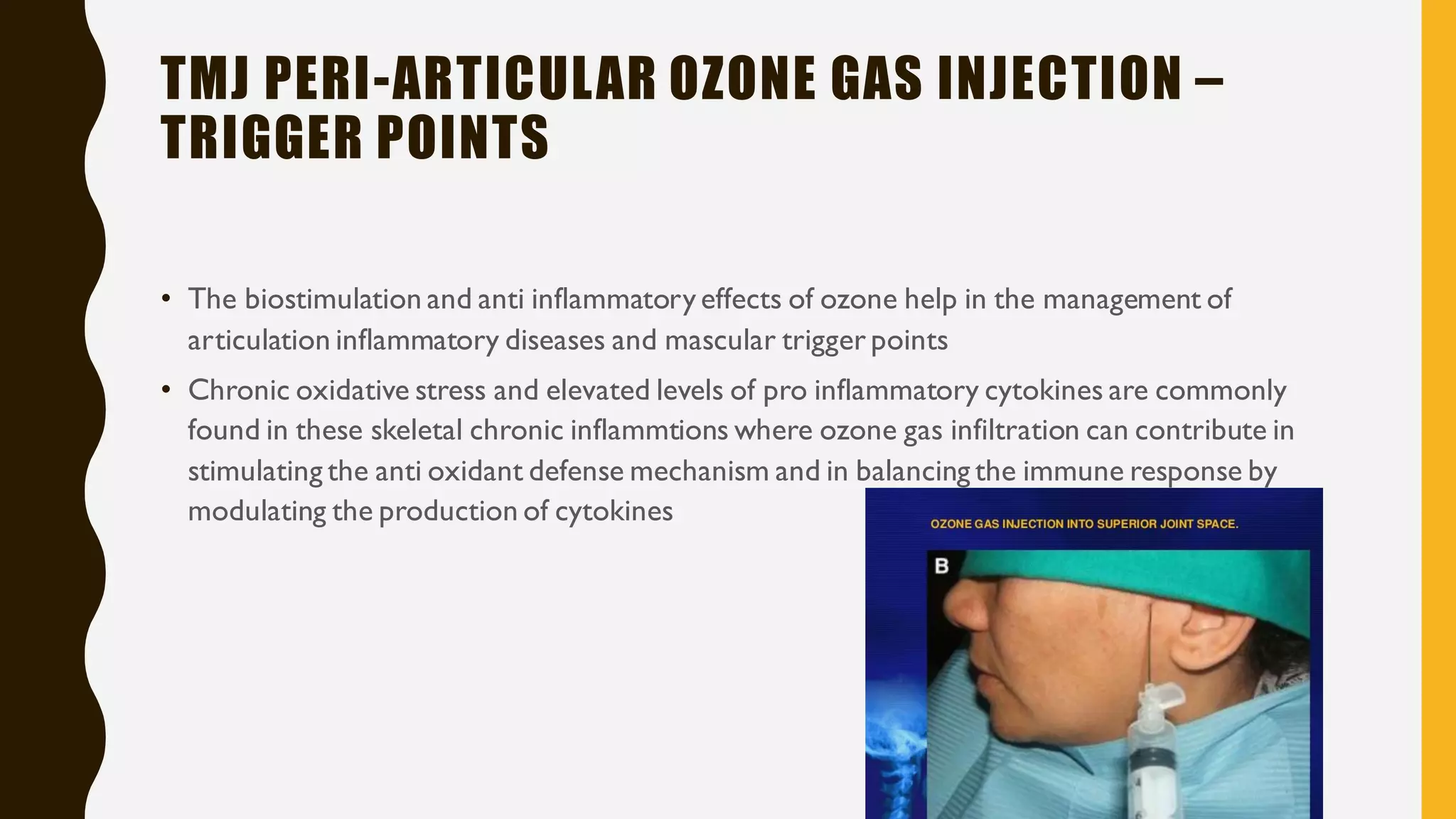 TMJ PERI-ARTICULAR OZONE GAS INJECTION – TRIGGER POINTS

• The biostimulation and anti inflammatory effects of ozone help in the management of articulation inflammatory diseases and mascular trigger points

• Chronic oxidative stress and elevated levels of pro inflammatory cytokines are commonly found in these skeletal chronic inflammtions where ozone gas infiltration can contribute in stimulating the anti oxidant defense mechanism and in balancing the immune response by modulating the production of cytokines

OZONE GAS INJECTION INTO SUPERIOR JOINT SPACE.

B